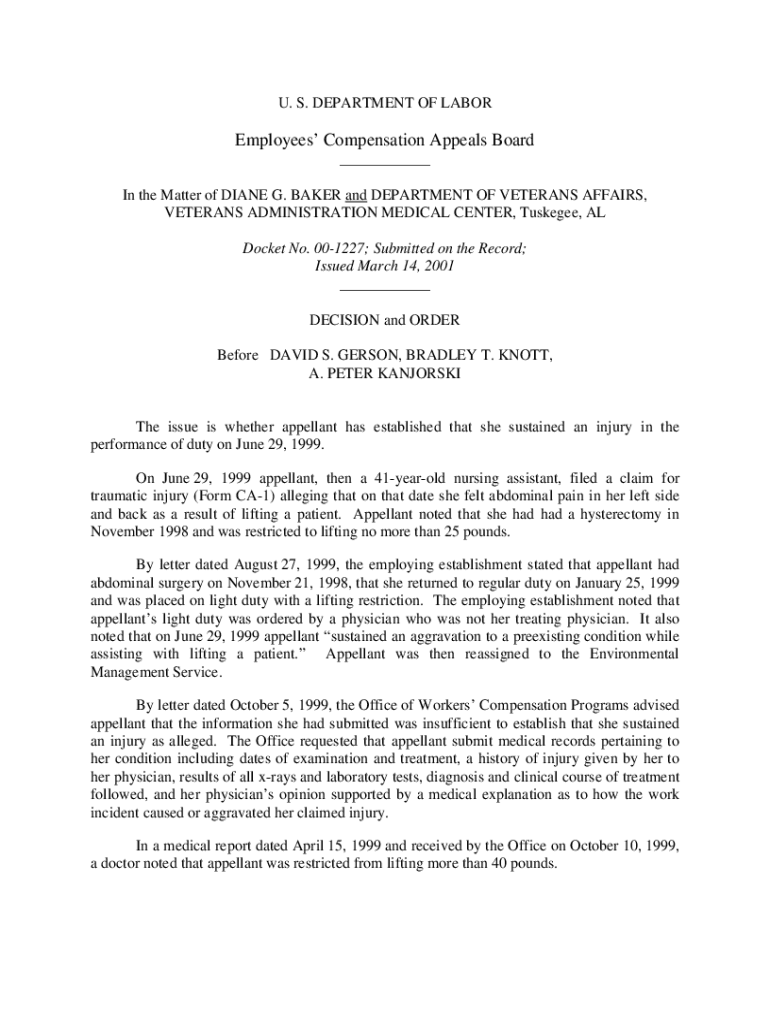 U. S. DEPARTMENT OF LABOR

Employees' Compensation Appeals Board

In the Matter of DIANE G. BAKER and DEPARTMENT OF VETERANS AFFAIRS, VETERANS ADMINISTRATION MEDICAL CENTER, Tuskegee, AL

Docket No. 00-1227; Submitted on the Record; Issued March 14, 2001

DECISION and ORDER

Before DAVID S. GERSON, BRADLEY T. KNOTT, A. PETER KANJORSKI

The issue is whether appellant has established that she sustained an injury in the performance of duty on June 29, 1999.

On June 29, 1999 appellant, then a 41-year-old nursing assistant, filed a claim for traumatic injury (Form CA-1) alleging that on that date she felt abdominal pain in her left side and back as a result of lifting a patient. Appellant noted that she had had a hysterectomy in November 1998 and was restricted to lifting no more than 25 pounds.

By letter dated August 27, 1999, the employing establishment stated that appellant had abdominal surgery on November 21, 1998, that she returned to regular duty on January 25, 1999 and was placed on light duty with a lifting restriction. The employing establishment noted that appellant's light duty was ordered by a physician who was not her treating physician. It also noted that on June 29, 1999 appellant "sustained an aggravation to a preexisting condition while assisting with lifting a patient." Appellant was then reassigned to the Environmental Management Service.

By letter dated October 5, 1999, the Office of Workers' Compensation Programs advised appellant that the information she had submitted was insufficient to establish that she sustained an injury as alleged. The Office requested that appellant submit medical records pertaining to her condition including dates of examination and treatment, a history of injury given by her to her physician, results of all x-rays and laboratory tests, diagnosis and clinical course of treatment followed, and her physician's opinion supported by a medical explanation as to how the work incident caused or aggravated her claimed injury.

In a medical report dated April 15, 1999 and received by the Office on October 10, 1999, a doctor noted that appellant was restricted from lifting more than 40 pounds.